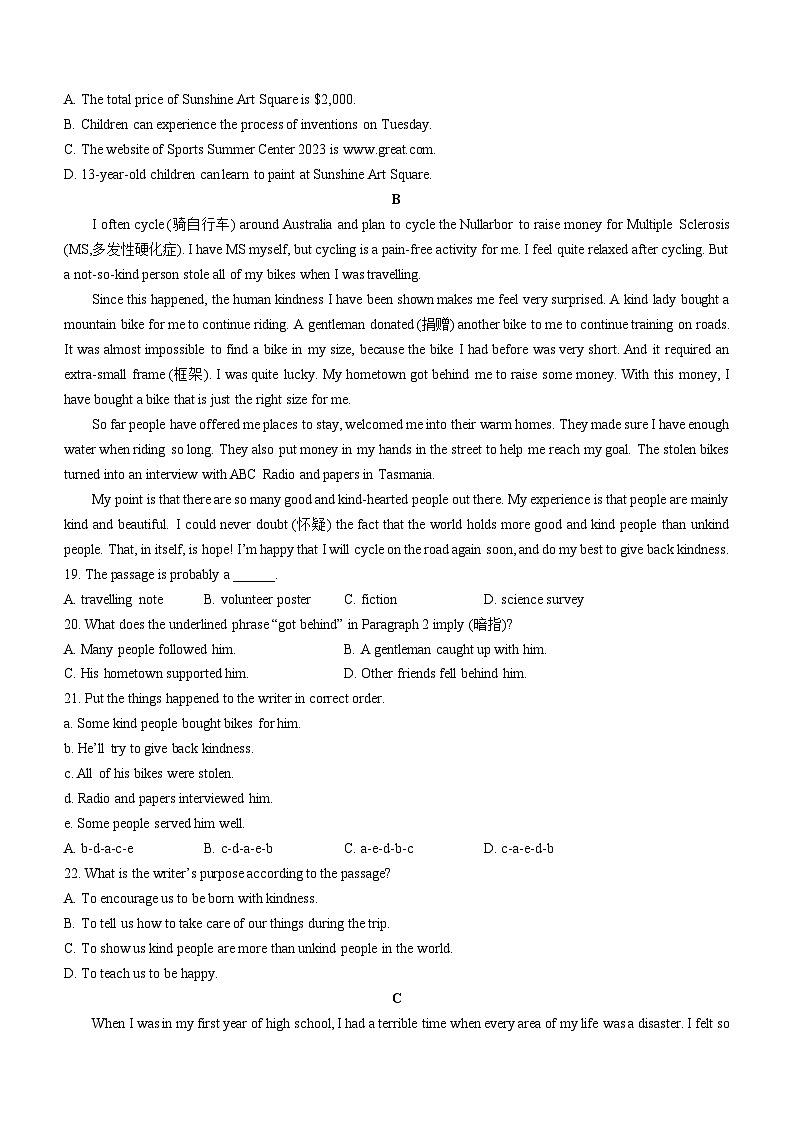 A. The total price of Sunshine Art Square is $2,000.
B. Children can experience the process of inventions on Tuesday.
C. The website of Sports Summer Center 2023 is www.great.com.
D. 13-year-old children can learn to paint at Sunshine Art Square.

B

I often cycle (骑自行车) around Australia and plan to cycle the Nullarbor to raise money for Multiple Sclerosis (MS,多发性硬化症). I have MS myself, but cycling is a pain-free activity for me. I feel quite relaxed after cycling. But a not-so-kind person stole all of my bikes when I was travelling.

Since this happened, the human kindness I have been shown makes me feel very surprised. A kind lady bought a mountain bike for me to continue riding. A gentleman donated (捐赠) another bike to me to continue training on roads. It was almost impossible to find a bike in my size, because the bike I had before was very short. And it required an extra-small frame (框架). I was quite lucky. My hometown got behind me to raise some money. With this money, I have bought a bike that is just the right size for me.

So far people have offered me places to stay, welcomed me into their warm homes. They made sure I have enough water when riding so long. They also put money in my hands in the street to help me reach my goal. The stolen bikes turned into an interview with ABC Radio and papers in Tasmania.

My point is that there are so many good and kind-hearted people out there. My experience is that people are mainly kind and beautiful. I could never doubt (怀疑) the fact that the world holds more good and kind people than unkind people. That, in itself, is hope! I'm happy that I will cycle on the road again soon, and do my best to give back kindness.

19. The passage is probably a ______.
A. travelling note B. volunteer poster C. fiction D. science survey
20. What does the underlined phrase "got behind" in Paragraph 2 imply (暗指)?
A. Many people followed him. B. A gentleman caught up with him.
C. His hometown supported him. D. Other friends fell behind him.
21. Put the things happened to the writer in correct order.
a. Some kind people bought bikes for him.
b. He'll try to give back kindness.
c. All of his bikes were stolen.
d. Radio and papers interviewed him.
e. Some people served him well.
A. b-d-a-c-e B. c-d-a-e-b C. a-e-d-b-c D. c-a-e-d-b
22. What is the writer's purpose according to the passage?
A. To encourage us to be born with kindness.
B. To tell us how to take care of our things during the trip.
C. To show us kind people are more than unkind people in the world.
D. To teach us to be happy.

C

When I was in my first year of high school, I had a terrible time when every area of my life was a disaster. I felt so